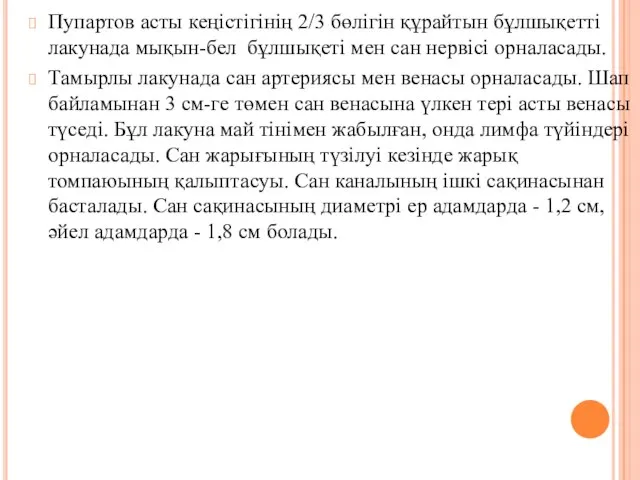 Пупартов асты кеңістігінің 2/3 бөлігін құрайтын бұлшықетті лакунада мықын-бел  бұлшықеті мен сан нервісі орналасады.

Тамырлы лакунада сан артериясы мен венасы орналасады. Шап байламынан 3 см-ге төмен сан венасына үлкен тері асты венасы түседі. Бұл лакуна май тінімен жабылған, онда лимфа түйіндері орналасады. Сан жарығының түзілуі кезінде жарық томпаюының қалыптасуы. Сан каналының ішкі сақинасынан басталады. Сан сақинасының диаметрі ер адамдарда - 1,2 см, әйел адамдарда - 1,8 см болады.